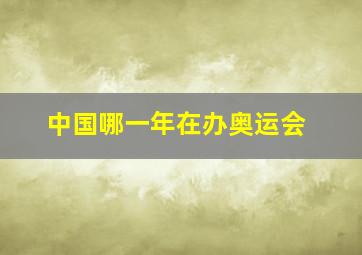 中国哪一年在办奥运会